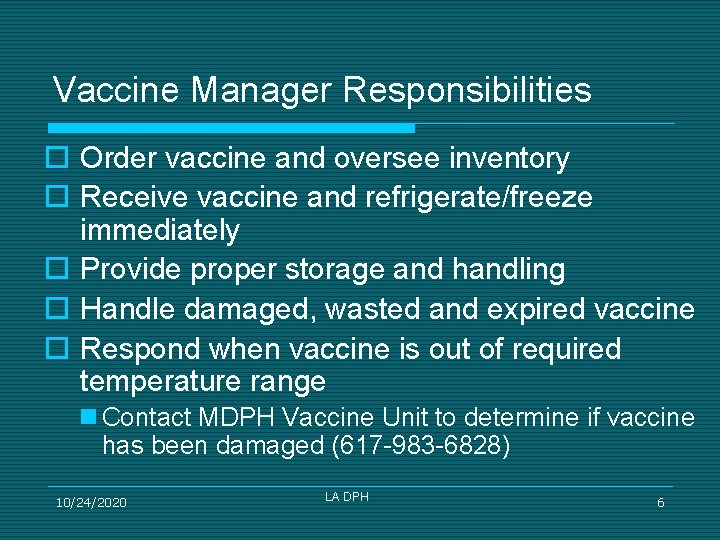 Vaccine Manager Responsibilities

Order vaccine and oversee inventory

Receive vaccine and refrigerate/freeze immediately

Provide proper storage and handling

Handle damaged, wasted and expired vaccine

Respond when vaccine is out of required temperature range

Contact MDPH Vaccine Unit to determine if vaccine has been damaged (617-983-6828)

10/24/2020

LA DPH

6